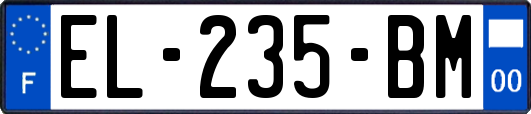 F

EL-235-BM

00